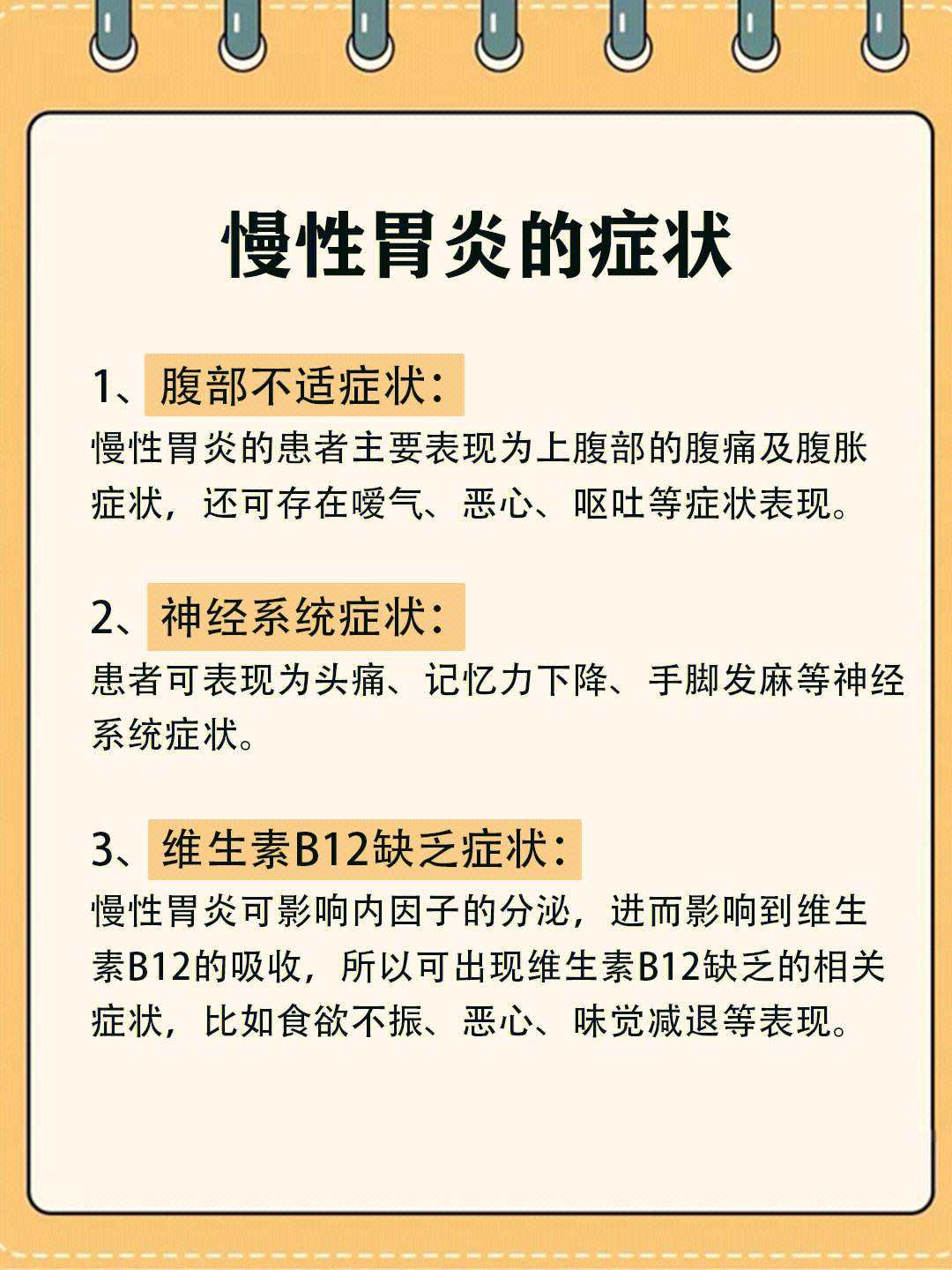 慢性胃炎的症状

1、腹部不适症状:

慢性胃炎的患者主要表现为上腹部的腹痛及腹胀症状，还可存在嗳气、恶心、呕吐等症状表现。

2、神经系统症状:

患者可表现为头痛、记忆力下降、手脚发麻等神经系统症状。

3、维生素B12缺乏症状:

慢性胃炎可影响内因子的分泌，进而影响到维生素B12的吸收，所以可出现维生素B12缺乏的相关症状，比如食欲不振、恶心、味觉减退等表现。